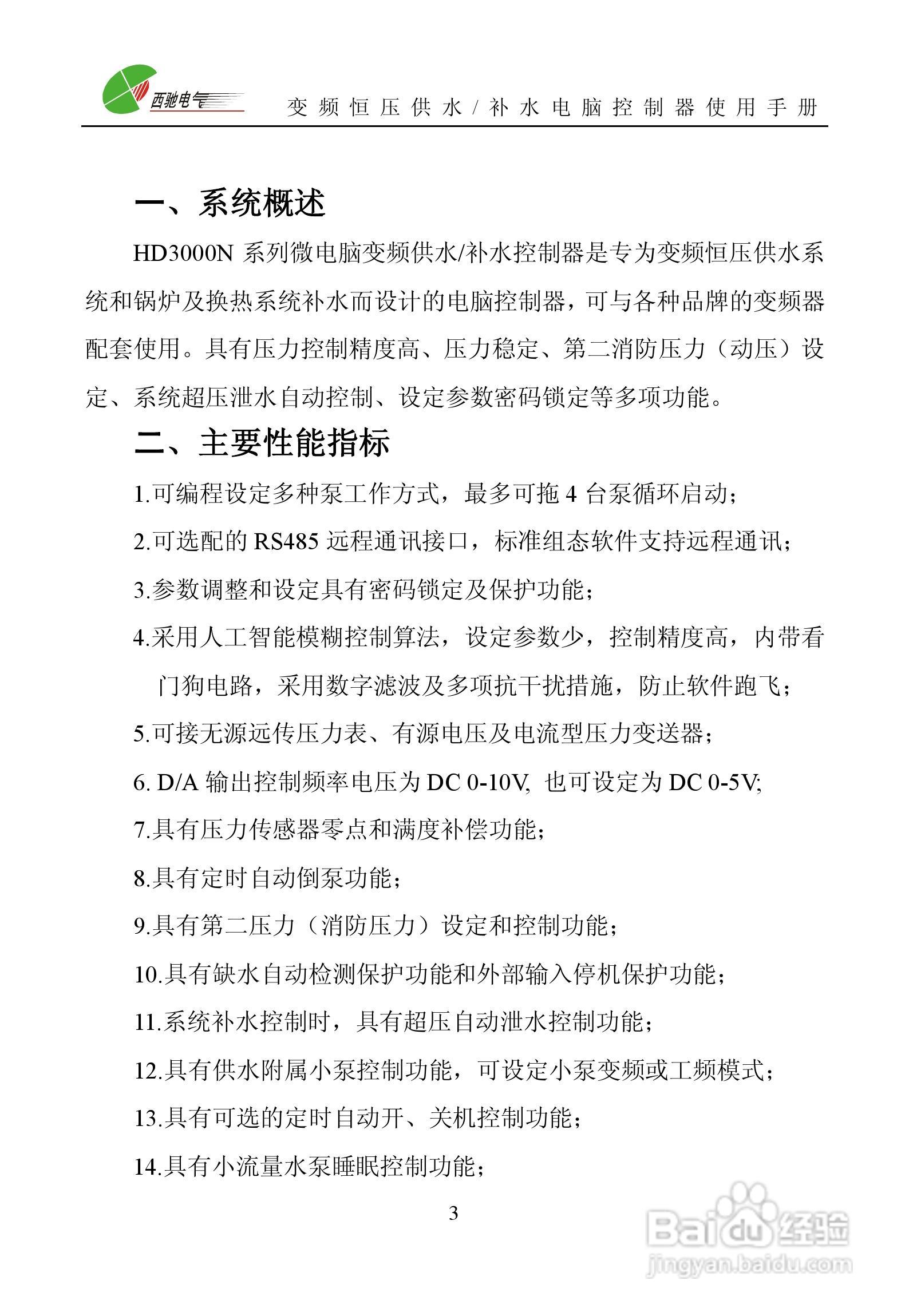 西驰电气 变频恒压供水/补水电脑控制器使用手册

一、系统概述

HD3000N 系列微电脑变频供水/补水控制器是专为变频恒压供水系统和锅炉及换热系统补水而设计的电脑控制器，可与各种品牌的变频器配套使用。具有压力控制精度高、压力稳定、第二消防压力（动压）设定、系统超压泄水自动控制、设定参数密码锁定等多项功能。

二、主要性能指标

1.可编程设定多种泵工作方式，最多可拖 4 台泵循环启动；

2.可选配的 RS485 远程通讯接口，标准组态软件支持远程通讯；

3.参数调整和设定具有密码锁定及保护功能；

4.采用人工智能模糊控制算法，设定参数少，控制精度高，内带看门狗电路，采用数字滤波及多项抗干扰措施，防止软件跑飞；

5.可接无源远传压力表、有源电压及电流型压力变送器；

6. D/A 输出控制频率电压为 DC 0-10V, 也可设定为 DC 0-5V;

7.具有压力传感器零点和满度补偿功能；

8.具有定时自动倒泵功能；

9.具有第二压力（消防压力）设定和控制功能；

10.具有缺水自动检测保护功能和外部输入停机保护功能；

11.系统补水控制时，具有超压自动泄水控制功能；

12.具有供水附属小泵控制功能，可设定小泵变频或工频模式；

13.具有可选的定时自动开、关机控制功能；

14.具有小流量水泵睡眠控制功能；

3

Baidu 经验
jingyan.baidu.com